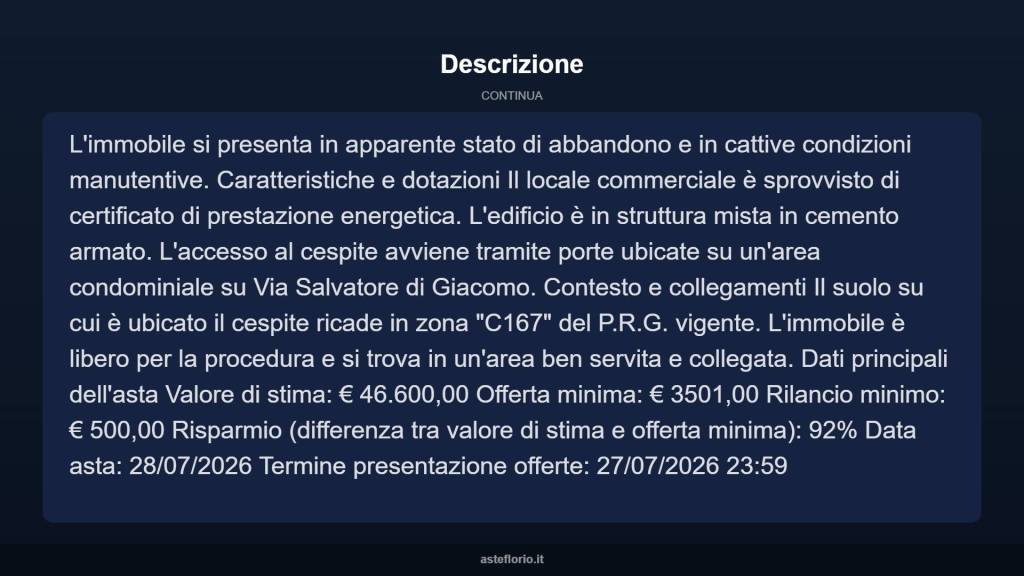 Descrizione

CONTINUA

L'immobile si presenta in apparente stato di abbandono e in cattive condizioni manutentive. Caratteristiche e dotazioni Il locale commerciale è sprovvisto di certificato di prestazione energetica. L'edificio è in struttura mista in cemento armato. L'accesso al cespite avviene tramite porte ubicate su un'area condominiale su Via Salvatore di Giacomo. Contesto e collegamenti Il suolo su cui è ubicato il cespite ricade in zona "C167" del P.R.G. vigente. L'immobile è libero per la procedura e si trova in un'area ben servita e collegata. Dati principali dell'asta Valore di stima: € 46.600,00 Offerta minima: € 3501,00 Rilancio minimo: € 500,00 Risparmio (differenza tra valore di stima e offerta minima): 92% Data asta: 28/07/2026 Termine presentazione offerte: 27/07/2026 23:59

asteflorio.it